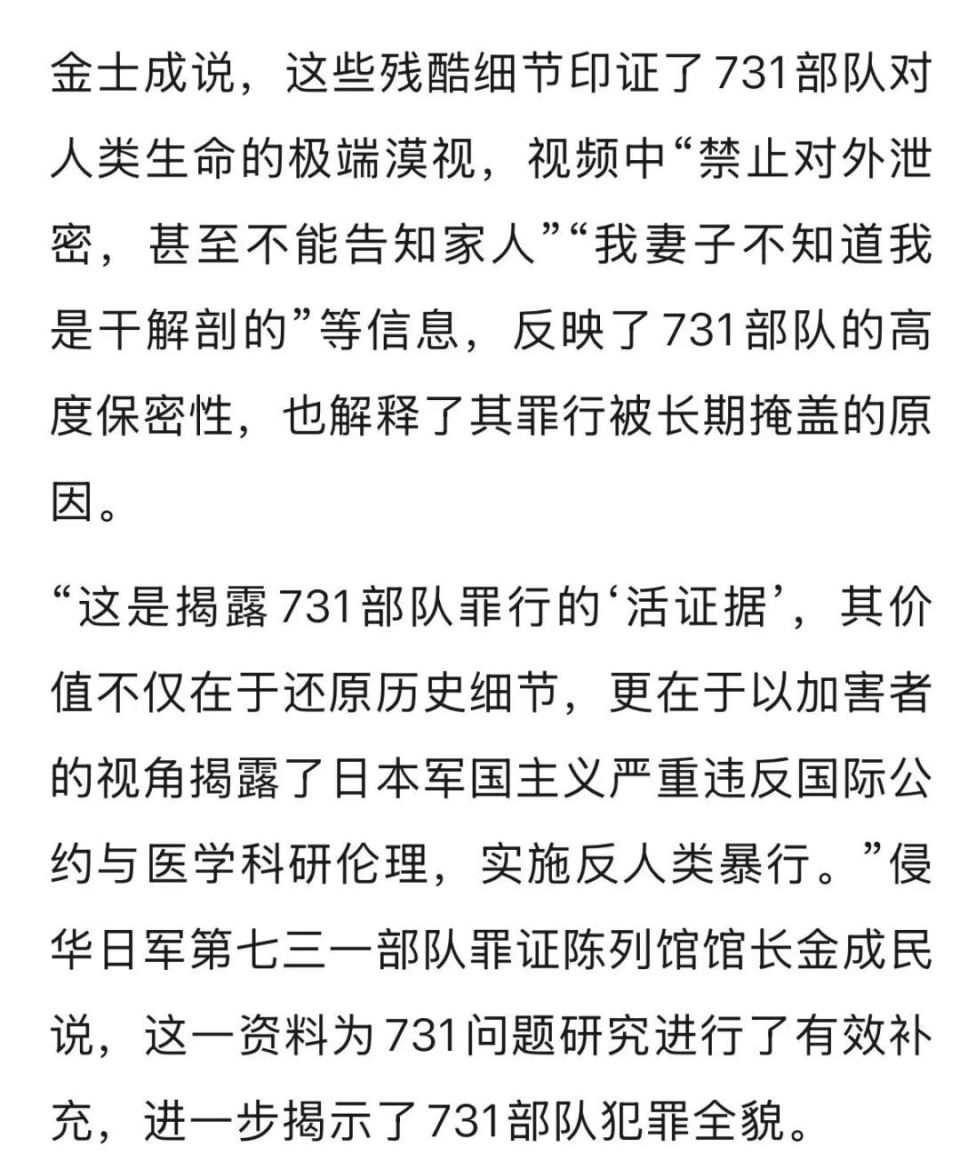 金士成说，这些残酷细节印证了731部队对人类生命的极端漠视，视频中“禁止对外泄密，甚至不能告知家人”“我妻子不知道我是干解剖的”等信息，反映了731部队的高度保密性，也解释了其罪行被长期掩盖的原因。

“这是揭露731部队罪行的‘活证据’，其价值不仅在于还原历史细节，更在于以加害者的视角揭露了日本军国主义严重违反国际公约与医学科研伦理，实施反人类暴行。”侵华日军第七三一部队罪证陈列馆馆长金成民说，这一资料为731问题研究进行了有效补充，进一步揭示了731部队犯罪全貌。